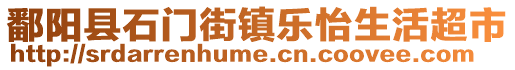 鄱阳县石门街镇乐怡生活超市
http://srdarrenhume.cn.coovee.com